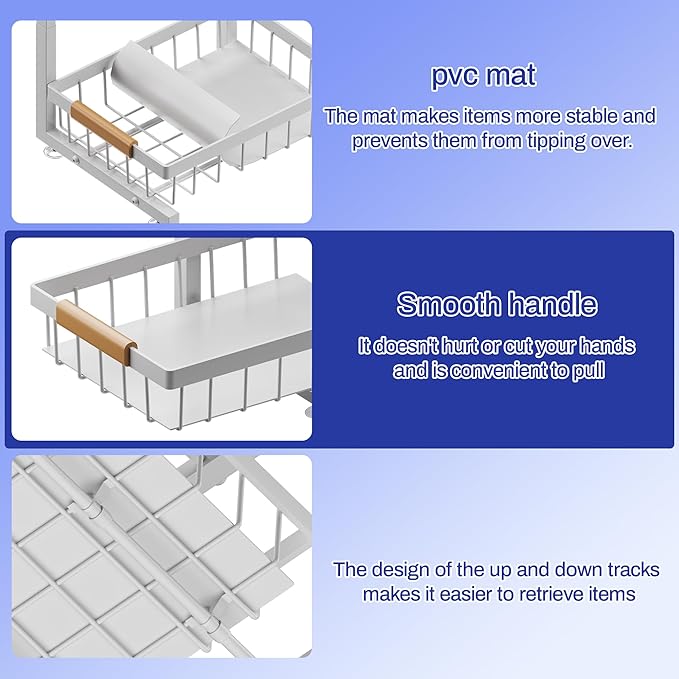 pvc mat

The mat makes items more stable and prevents them from tipping over.

Smooth handle

It doesn't hurt or cut your hands and is convenient to pull

The design of the up and down tracks makes it easier to retrieve items